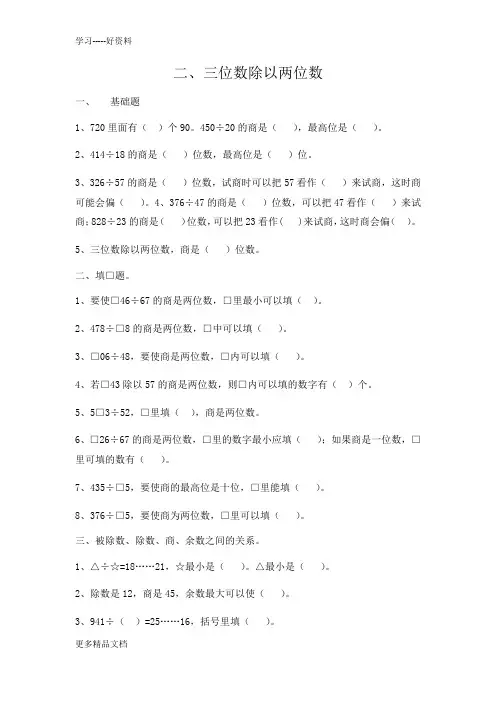 学习-----好资料

二、三位数除以两位数

一、　基础题

1、720 里面有（　）个 90。450÷20 的商是（　），最高位是（　）。

2、414÷18 的商是（　）位数，最高位是（　）位。

3、326÷57 的商是（　）位数，试商时可以把 57 看作（　）来试商，这时商可能会偏（　）。4、376÷47 的商是（　）位数，可以把 47 看作（　）来试商；828÷23 的商是（　）位数，可以把 23 看作（　）来试商，这时商会偏（　）。

5、三位数除以两位数，商是（　）位数。

二、填□题。

1、要使□46÷67 的商是两位数，□里最小可以填（　）。

2、478÷□8 的商是两位数，□中可以填（　）。

3、□06÷48，要使商是两位数，□内可以填（　）。

4、若□43 除以 57 的商是两位数，则□内可以填的数字有（　）个。

5、5□3÷52，□里填（　），商是两位数。

6、□26÷67 的商是两位数，□里的数字最小应填（　）；如果商是一位数，□里可填的数有（　）。

7、435÷□5，要使商的最高位是十位，□里能填（　）。

8、376÷□5，要使商为两位数，□里可以填（　）。

三、被除数、除数、商、余数之间的关系。

1、△÷☆=18……21，☆最小是（　）。△最小是（　）。

2、除数是 12，商是 45，余数最大可以使（　）。

3、941÷（　）=25……16，括号里填（　）。

更多精品文档